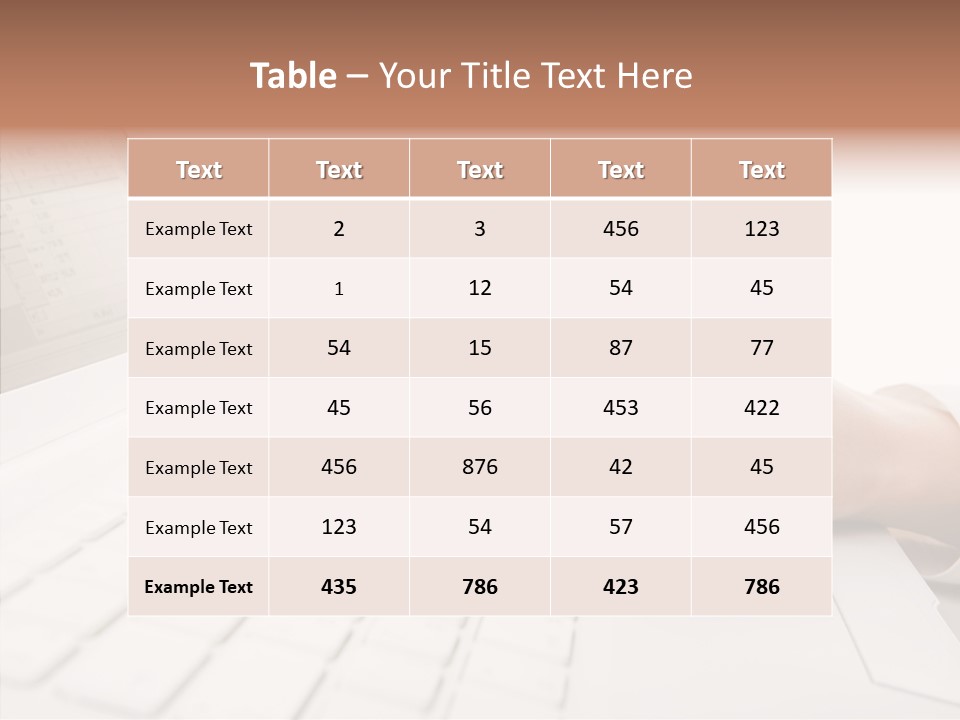 Table – Your Title Text Here

| Text | Text | Text | Text | Text |
|---|---|---|---|---|
| Example Text | 2 | 3 | 456 | 123 |
| Example Text | 1 | 12 | 54 | 45 |
| Example Text | 54 | 15 | 87 | 77 |
| Example Text | 45 | 56 | 453 | 422 |
| Example Text | 456 | 876 | 42 | 45 |
| Example Text | 123 | 54 | 57 | 456 |
| Example Text | 435 | 786 | 423 | 786 |